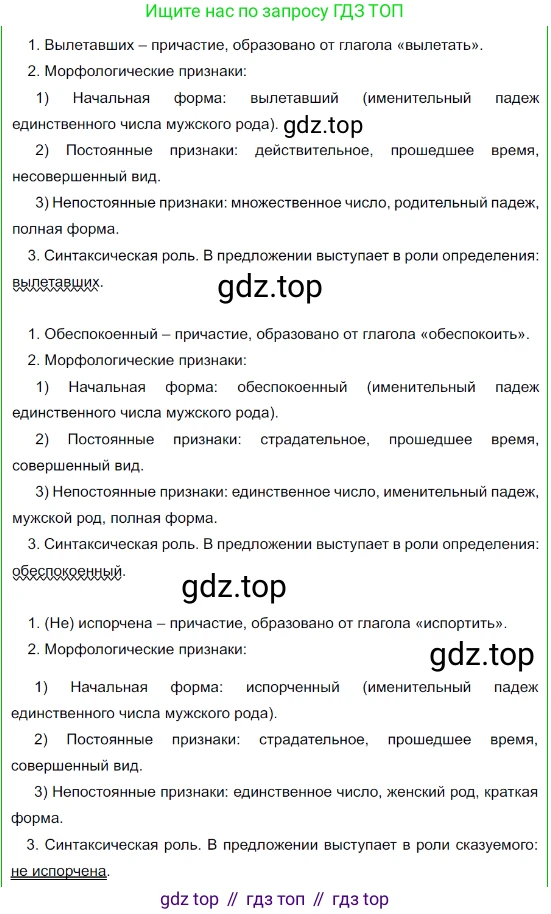 Ищите нас по запросу ГДЗ ТОП

1. Вылетавших – причастие, образовано от глагола «вылетать».

2. Морфологические признаки:

1) Начальная форма: вылетавший (именительный падеж единственного числа мужского рода).

gdz.top

2) Постоянные признаки: действительное, прошедшее время, несовершенный вид.

3) Непостоянные признаки: множественное число, родительный падеж, полная форма.

3. Синтаксическая роль. В предложении выступает в роли определения: вылетавших.

gdz.top

1. Обеспокоенный – причастие, образовано от глагола «обеспокоить».

2. Морфологические признаки:

1) Начальная форма: обеспокоенный (именительный падеж единственного числа мужского рода).

2) Постоянные признаки: страдательное, прошедшее время, совершенный вид.

3) Непостоянные признаки: единственное число, именительный падеж, мужской род, полная форма.

3. Синтаксическая роль. В предложении выступает в роли определения: обеспокоенный.

gdz.top

1. (Не) испорчена – причастие, образовано от глагола «испортить».

2. Морфологические признаки:

gdz.top

1) Начальная форма: испорченный (именительный падеж единственного числа мужского рода).

2) Постоянные признаки: страдательное, прошедшее время, совершенный вид.

3) Непостоянные признаки: единственное число, женский род, краткая форма.

3. Синтаксическая роль. В предложении выступает в роли сказуемого: не испорчена.

gdz top // гдз топ // гдз top